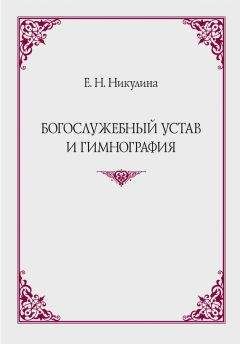 Е. Н. Никулина

БОГОСЛУЖЕБНЫЙ УСТАВ И ГИМНОГРАФИЯ